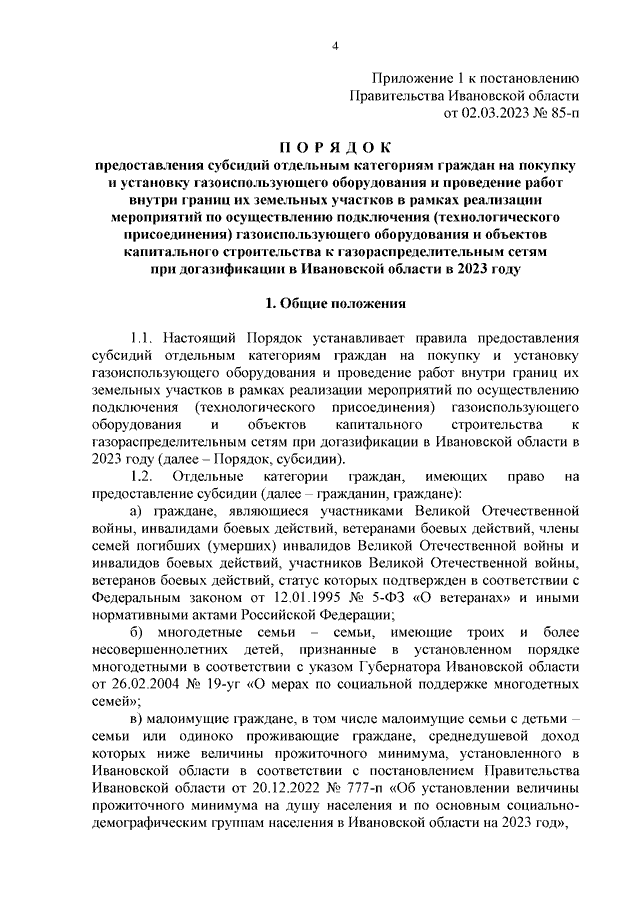 4

Приложение 1 к постановлению
Правительства Ивановской области
от 02.03.2023 № 85-п

П О Р Я Д О К
предоставления субсидий отдельным категориям граждан на покупку и установку газоиспользующего оборудования и проведение работ внутри границ их земельных участков в рамках реализации мероприятий по осуществлению подключения (технологического присоединения) газоиспользующего оборудования и объектов капитального строительства к газораспределительным сетям при догазификации в Ивановской области в 2023 году

1. Общие положения

1.1. Настоящий Порядок устанавливает правила предоставления субсидий отдельным категориям граждан на покупку и установку газоиспользующего оборудования и проведение работ внутри границ их земельных участков в рамках реализации мероприятий по осуществлению подключения (технологического присоединения) газоиспользующего оборудования и объектов капитального строительства к газораспределительным сетям при догазификации в Ивановской области в 2023 году (далее – Порядок, субсидии).

1.2. Отдельные категории граждан, имеющих право на предоставление субсидии (далее – гражданин, граждане):

а) граждане, являющиеся участниками Великой Отечественной войны, инвалидами боевых действий, ветеранами боевых действий, члены семей погибших (умерших) инвалидов Великой Отечественной войны и инвалидов боевых действий, участников Великой Отечественной войны, ветеранов боевых действий, статус которых подтвержден в соответствии с Федеральным законом от 12.01.1995 № 5-ФЗ «О ветеранах» и иными нормативными актами Российской Федерации;

б) многодетные семьи – семьи, имеющие троих и более несовершеннолетних детей, признанные в установленном порядке многодетными в соответствии с указом Губернатора Ивановской области от 26.02.2004 № 19-уг «О мерах по социальной поддержке многодетных семей»;

в) малоимущие граждане, в том числе малоимущие семьи с детьми – семьи или одиноко проживающие граждане, среднедушевой доход которых ниже величины прожиточного минимума, установленного в Ивановской области в соответствии с постановлением Правительства Ивановской области от 20.12.2022 № 777-п «Об установлении величины прожиточного минимума на душу населения и по основным социально-демографическим группам населения в Ивановской области на 2023 год»,